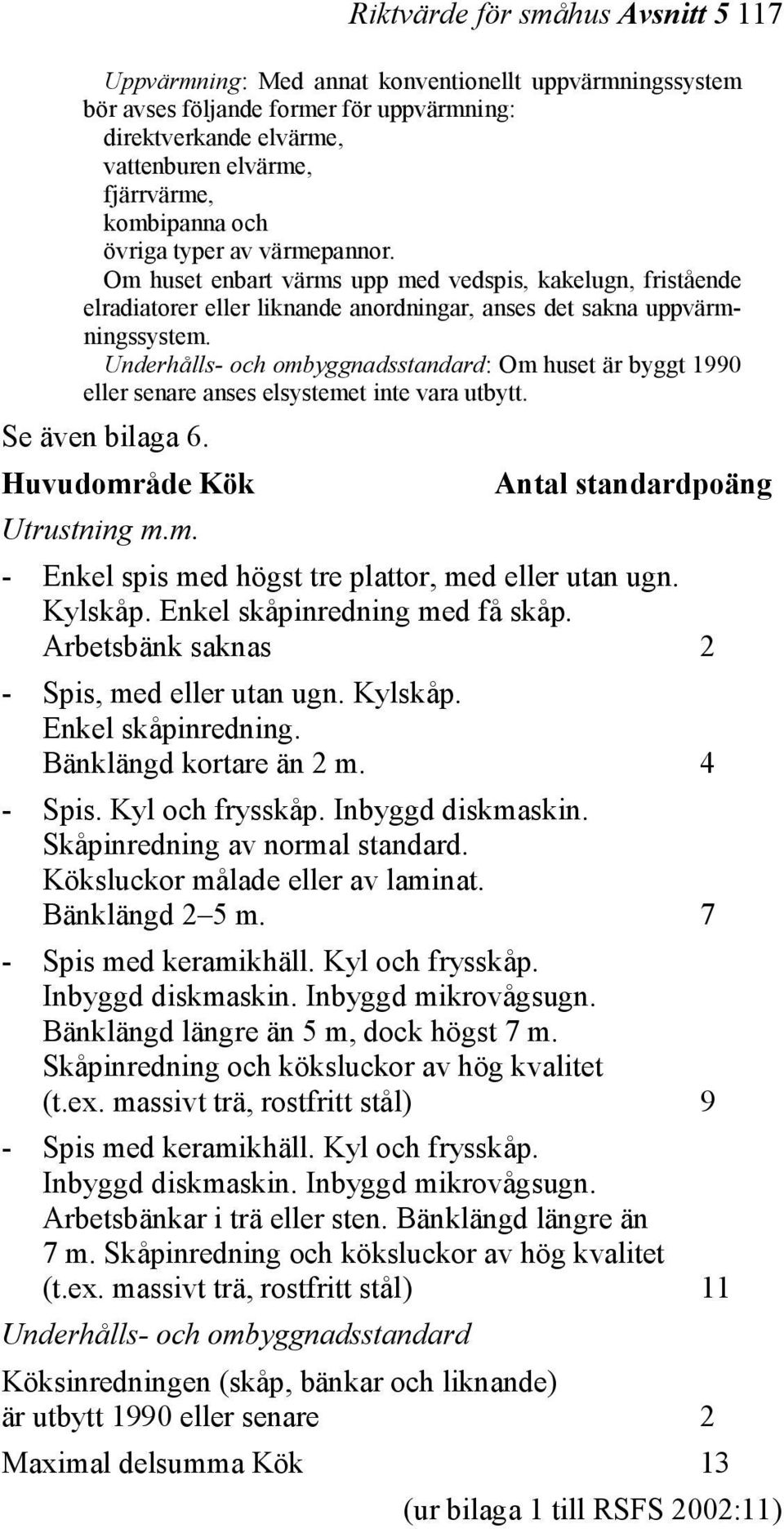 Riktvärde för småhus Avsnitt 5 117

Uppvärmning: Med annat konventionellt uppvärmningssystem bör avses följande former för uppvärmning:
direktverkande elvärme,
vattenburen elvärme,
fjärrvärme,
kombipanna och
övriga typer av värmepannor.
Om huset enbart värms upp med vedspis, kakelugn, fristående elradiatorer eller liknande anordningar, anses det sakna uppvärmningssystem.
Underhålls- och ombyggnadsstandard: Om huset är byggt 1990 eller senare anses elsystemet inte vara utbytt.

Se även bilaga 6.

Huvudområde Kök

Antal standardpoäng

Utrustning m.m.

- Enkel spis med högst tre plattor, med eller utan ugn. Kylskåp. Enkel skåpinredning med få skåp. Arbetsbänk saknas 2

- Spis, med eller utan ugn. Kylskåp. Enkel skåpinredning. Bänklängd kortare än 2 m. 4

- Spis. Kyl och frysskåp. Inbyggd diskmaskin. Skåpinredning av normal standard. Köksluckor målade eller av laminat. Bänklängd 2–5 m. 7

- Spis med keramikhäll. Kyl och frysskåp. Inbyggd diskmaskin. Inbyggd mikrovågsugn. Bänklängd längre än 5 m, dock högst 7 m. Skåpinredning och köksluckor av hög kvalitet (t.ex. massivt trä, rostfritt stål) 9

- Spis med keramikhäll. Kyl och frysskåp. Inbyggd diskmaskin. Inbyggd mikrovågsugn. Arbetsbänkar i trä eller sten. Bänklängd längre än 7 m. Skåpinredning och köksluckor av hög kvalitet (t.ex. massivt trä, rostfritt stål) 11

Underhålls- och ombyggnadsstandard

Köksinredningen (skåp, bänkar och liknande) är utbytt 1990 eller senare 2

Maximal delsumma Kök 13

(ur bilaga 1 till RSFS 2002:11)